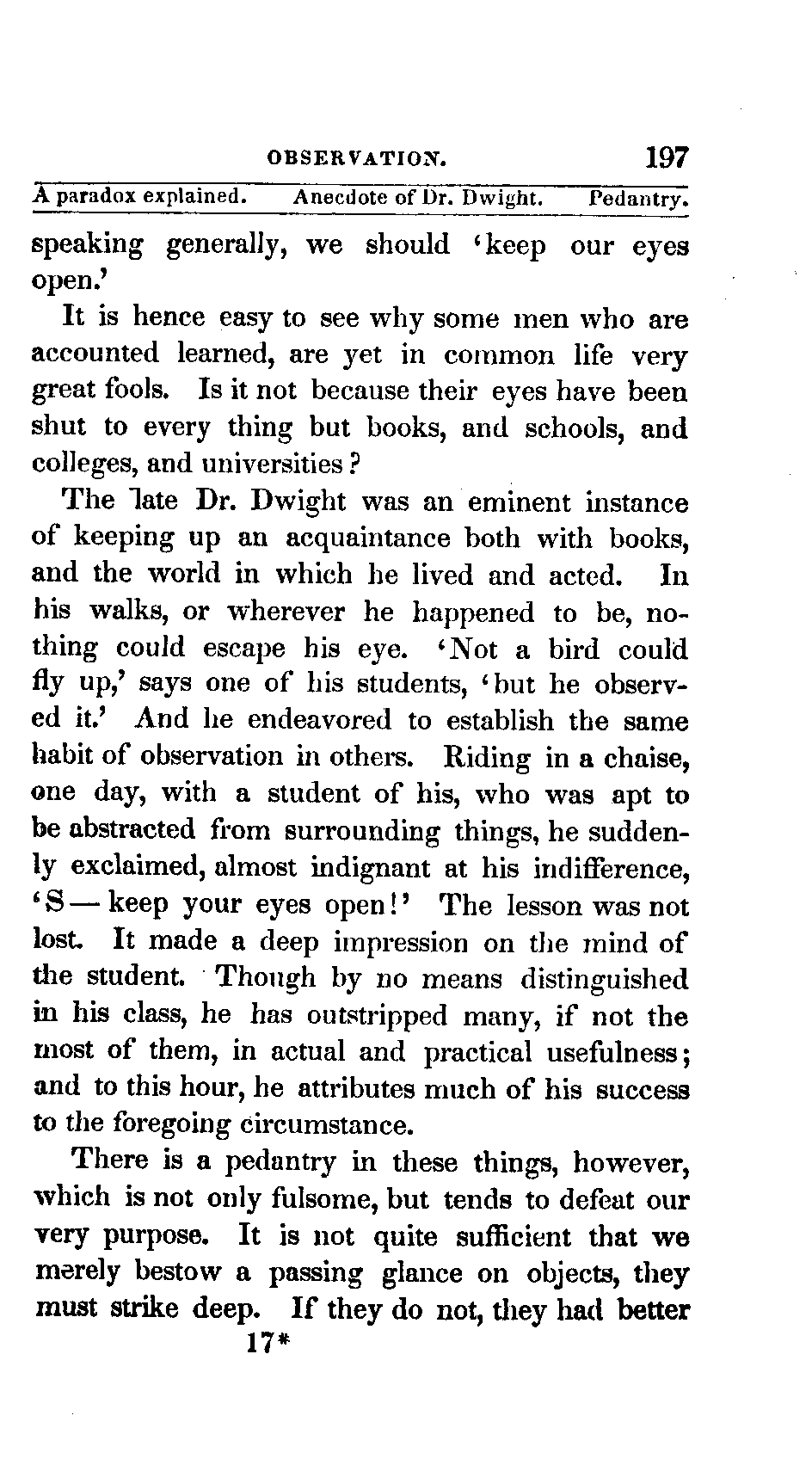 OBSERVATION. 197

A paradox explained. Anecdote of Dr. Dwight. Pedantry.

speaking generally, we should 'keep our eyes open.'

It is hence easy to see why some men who are accounted learned, are yet in common life very great fools. Is it not because their eyes have been shut to every thing but books, and schools, and colleges, and universities?

The late Dr. Dwight was an eminent instance of keeping up an acquaintance both with books, and the world in which he lived and acted. In his walks, or wherever he happened to be, nothing could escape his eye. 'Not a bird could fly up,' says one of his students, 'but he observed it.' And he endeavored to establish the same habit of observation in others. Riding in a chaise, one day, with a student of his, who was apt to be abstracted from surrounding things, he suddenly exclaimed, almost indignant at his indifference, 'S— keep your eyes open!' The lesson was not lost. It made a deep impression on the mind of the student. Though by no means distinguished in his class, he has outstripped many, if not the most of them, in actual and practical usefulness; and to this hour, he attributes much of his success to the foregoing circumstance.

There is a pedantry in these things, however, which is not only fulsome, but tends to defeat our very purpose. It is not quite sufficient that we merely bestow a passing glance on objects, they must strike deep. If they do not, they had better

17*